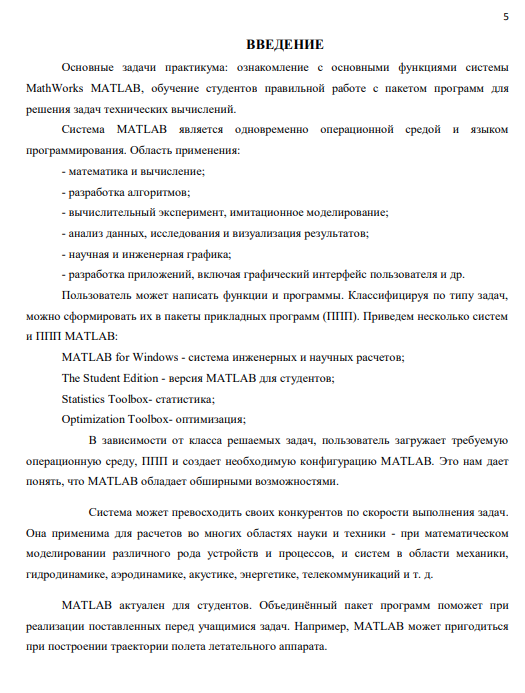 5

ВВЕДЕНИЕ

Основные задачи практикума: ознакомление с основными функциями системы MathWorks MATLAB, обучение студентов правильной работе с пакетом программ для решения задач технических вычислений.

Система MATLAB является одновременно операционной средой и языком программирования. Область применения:

- математика и вычисление;

- разработка алгоритмов;

- вычислительный эксперимент, имитационное моделирование;

- анализ данных, исследования и визуализация результатов;

- научная и инженерная графика;

- разработка приложений, включая графический интерфейс пользователя и др.

Пользователь может написать функции и программы. Классифицируя по типу задач, можно сформировать их в пакеты прикладных программ (ППП). Приведем несколько систем и ППП MATLAB:

MATLAB for Windows - система инженерных и научных расчетов;

The Student Edition - версия MATLAB для студентов;

Statistics Toolbox- статистика;

Optimization Toolbox- оптимизация;

В зависимости от класса решаемых задач, пользователь загружает требуемую операционную среду, ППП и создает необходимую конфигурацию MATLAB. Это нам дает понять, что MATLAB обладает обширными возможностями.

Система может превосходить своих конкурентов по скорости выполнения задач. Она применима для расчетов во многих областях науки и техники - при математическом моделировании различного рода устройств и процессов, и систем в области механики, гидродинамике, аэродинамике, акустике, энергетике, телекоммуникаций и т. д.

MATLAB актуален для студентов. Объединённый пакет программ поможет при реализации поставленных перед учащимися задач. Например, MATLAB может пригодиться при построении траектории полета летательного аппарата.